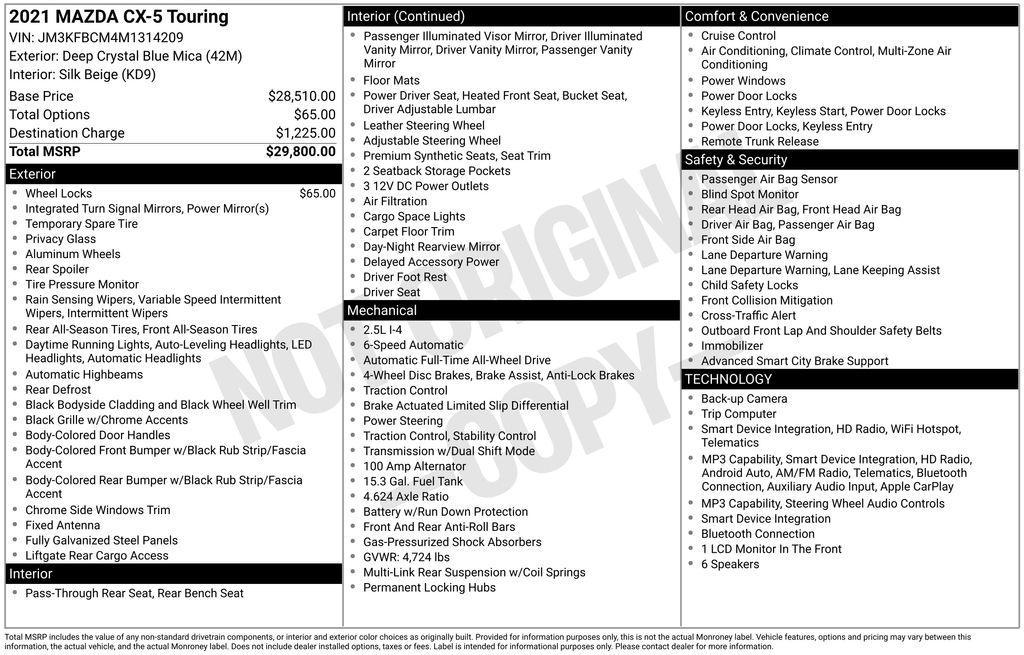 2021 MAZDA CX-5 Touring
VIN: JM3KFBCM4M1314209
Exterior: Deep Crystal Blue Mica (42M)
Interior: Silk Beige (KD9)

| | |
|---|---|
| Base Price | $28,510.00 |
| Total Options | $65.00 |
| Destination Charge | $1,225.00 |
| Total MSRP | $29,800.00 |

Exterior
- Wheel Locks $65.00
- Integrated Turn Signal Mirrors, Power Mirror(s)
- Temporary Spare Tire
- Privacy Glass
- Aluminum Wheels
- Rear Spoiler
- Tire Pressure Monitor
- Rain Sensing Wipers, Variable Speed Intermittent Wipers, Intermittent Wipers
- Rear All-Season Tires, Front All-Season Tires
- Daytime Running Lights, Auto-Leveling Headlights, LED Headlights, Automatic Headlights
- Automatic Highbeams
- Rear Defrost
- Black Bodyside Cladding and Black Wheel Well Trim
- Black Grille w/Chrome Accents
- Body-Colored Door Handles
- Body-Colored Front Bumper w/Black Rub Strip/Fascia Accent
- Body-Colored Rear Bumper w/Black Rub Strip/Fascia Accent
- Chrome Side Windows Trim
- Fixed Antenna
- Fully Galvanized Steel Panels
- Liftgate Rear Cargo Access

Interior
- Pass-Through Rear Seat, Rear Bench Seat

Interior (Continued)
- Passenger Illuminated Visor Mirror, Driver Illuminated Vanity Mirror, Driver Vanity Mirror, Passenger Vanity Mirror
- Floor Mats
- Power Driver Seat, Heated Front Seat, Bucket Seat, Driver Adjustable Lumbar
- Leather Steering Wheel
- Adjustable Steering Wheel
- Premium Synthetic Seats, Seat Trim
- 2 Seatback Storage Pockets
- 3 12V DC Power Outlets
- Air Filtration
- Cargo Space Lights
- Carpet Floor Trim
- Day-Night Rearview Mirror
- Delayed Accessory Power
- Driver Foot Rest
- Driver Seat

Mechanical
- 2.5L I-4
- 6-Speed Automatic
- Automatic Full-Time All-Wheel Drive
- 4-Wheel Disc Brakes, Brake Assist, Anti-Lock Brakes
- Traction Control
- Brake Actuated Limited Slip Differential
- Power Steering
- Traction Control, Stability Control
- Transmission w/Dual Shift Mode
- 100 Amp Alternator
- 15.3 Gal. Fuel Tank
- 4.624 Axle Ratio
- Battery w/Run Down Protection
- Front And Rear Anti-Roll Bars
- Gas-Pressurized Shock Absorbers
- GVWR: 4,724 lbs
- Multi-Link Rear Suspension w/Coil Springs
- Permanent Locking Hubs

Comfort & Convenience
- Cruise Control
- Air Conditioning, Climate Control, Multi-Zone Air Conditioning
- Power Windows
- Power Door Locks
- Keyless Entry, Keyless Start, Power Door Locks
- Power Door Locks, Keyless Entry
- Remote Trunk Release

Safety & Security
- Passenger Air Bag Sensor
- Blind Spot Monitor
- Rear Head Air Bag, Front Head Air Bag
- Driver Air Bag, Passenger Air Bag
- Front Side Air Bag
- Lane Departure Warning
- Lane Departure Warning, Lane Keeping Assist
- Child Safety Locks
- Front Collision Mitigation
- Cross-Traffic Alert
- Outboard Front Lap And Shoulder Safety Belts
- Immobilizer
- Advanced Smart City Brake Support

TECHNOLOGY
- Back-up Camera
- Trip Computer
- Smart Device Integration, HD Radio, WiFi Hotspot, Telematics
- MP3 Capability, Smart Device Integration, HD Radio, Android Auto, AM/FM Radio, Telematics, Bluetooth Connection, Auxiliary Audio Input, Apple CarPlay
- MP3 Capability, Steering Wheel Audio Controls
- Smart Device Integration
- Bluetooth Connection
- 1 LCD Monitor In The Front
- 6 Speakers

NOT ORIGINAL COPY

Total MSRP includes the value of any non-standard drivetrain components, or interior and exterior color choices as originally built. Provided for information purposes only, this is not the actual Monroney label. Vehicle features, options and pricing may vary between this information, the actual vehicle, and the actual Monroney label. Does not include dealer installed options, taxes or fees. Label is intended for informational purposes only. Please contact dealer for more information.